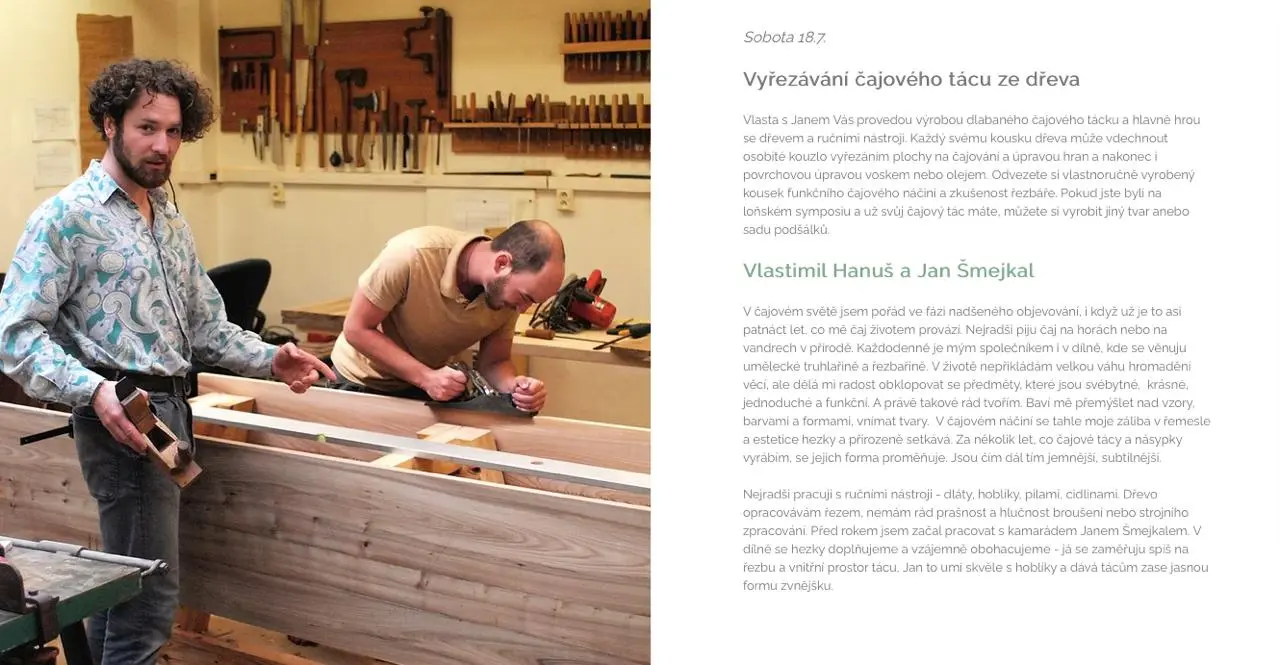 Sobota 18.7.

Vyřezávání čajového tácu ze dřeva

Vlasta s Janem Vás provedou výrobou dlabaného čajového tácku a hlavně hrou se dřevem a ručními nástroji. Každý svému kousku dřeva může vdechnout osobité kouzlo vyřezáním plochy na čajování a úpravou hran a nakonec i povrchovou úpravou voskem nebo olejem. Odvezete si vlastnoručně vyrobený kousek funkčního čajového náčiní a zkušenost řezbáře. Pokud jste byli na loňském symposiu a už svůj čajový tác máte, můžete si vyrobit jiný tvar anebo sadu podšálků.

Vlastimil Hanuš a Jan Šmejkal

V čajovém světě jsem pořád ve fázi nadšeného objevování, i když už je to asi patnáct let, co mě čaj životem provází. Nejradši piju čaj na horách nebo na vandrech v přírodě. Každodenně je mým společníkem i v dílně, kde se věnuju umělecké truhlařině a řezbařině. V životě nepřikládám velkou váhu hromadění věcí, ale dělá mi radost obklopovat se předměty, které jsou svébytné, krásné, jednoduché a funkční. A právě takové rád tvořím. Baví mě přemýšlet nad vzory, barvami a formami, vnímat tvary. V čajovém náčiní se tahle moje záliba v řemesle a estetice hezky a přirozeně setkává. Za několik let, co čajové tácy a násypky vyrábím, se jejich forma proměňuje. Jsou čím dál tím jemnější, subtilnější.

Nejradši pracuji s ručními nástroji - dláty, hoblíky, pilami, cidlinami. Dřevo opracovávám řezem, nemám rád prašnost a hlučnost broušení nebo strojního zpracování. Před rokem jsem začal pracovat s kamarádem Janem Šmejkalem. V dílně se hezky doplňujeme a vzájemně obohacujeme - já se zaměřuju spíš na řezbu a vnitřní prostor tácu, Jan to umí skvěle s hoblíky a dává tácům zase jasnou formu zvnějšku.